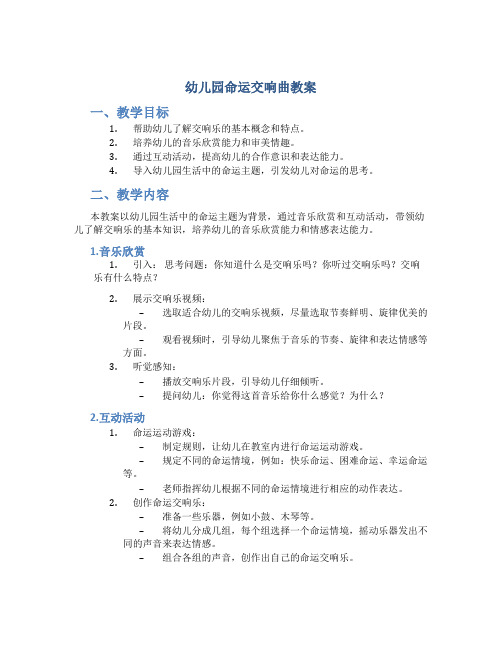 幼儿园命运交响曲教案

一、教学目标

1. 帮助幼儿了解交响乐的基本概念和特点。
2. 培养幼儿的音乐欣赏能力和审美情趣。
3. 通过互动活动，提高幼儿的合作意识和表达能力。
4. 导入幼儿园生活中的命运主题，引发幼儿对命运的思考。

二、教学内容

本教案以幼儿园生活中的命运主题为背景，通过音乐欣赏和互动活动，带领幼儿了解交响乐的基本知识，培养幼儿的音乐欣赏能力和情感表达能力。

1.音乐欣赏

1. 引入：思考问题：你知道什么是交响乐吗？你听过交响乐吗？交响乐有什么特点？

2. 展示交响乐视频：
– 选取适合幼儿的交响乐视频，尽量选取节奏鲜明、旋律优美的片段。
– 观看视频时，引导幼儿聚焦于音乐的节奏、旋律和表达情感等方面。

3. 听觉感知：
– 播放交响乐片段，引导幼儿仔细倾听。
– 提问幼儿：你觉得这首音乐给你什么感觉？为什么？

2.互动活动

1. 命运运动游戏：
– 制定规则，让幼儿在教室内进行命运运动游戏。
– 规定不同的命运情境，例如：快乐命运、困难命运、幸运命运等。
– 老师指挥幼儿根据不同的命运情境进行相应的动作表达。

2. 创作命运交响乐：
– 准备一些乐器，例如小鼓、木琴等。
– 将幼儿分成几组，每个组选择一个命运情境，摇动乐器发出不同的声音来表达情感。
– 组合各组的声音，创作出自己的命运交响乐。